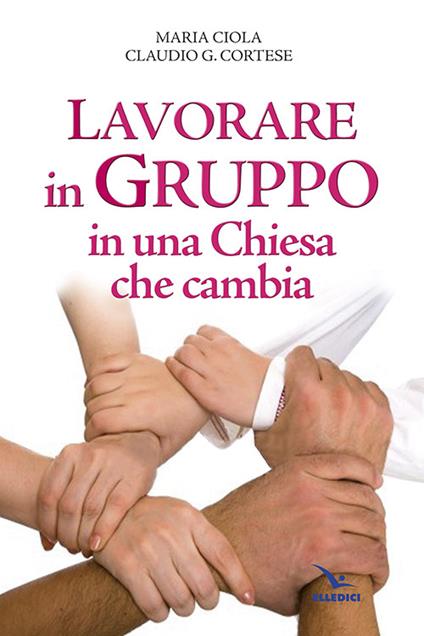 MARIA CIOLA
CLAUDIO G. CORTESE

LAVORARE in GRUPPO in una Chiesa che cambia

ELLEDICI